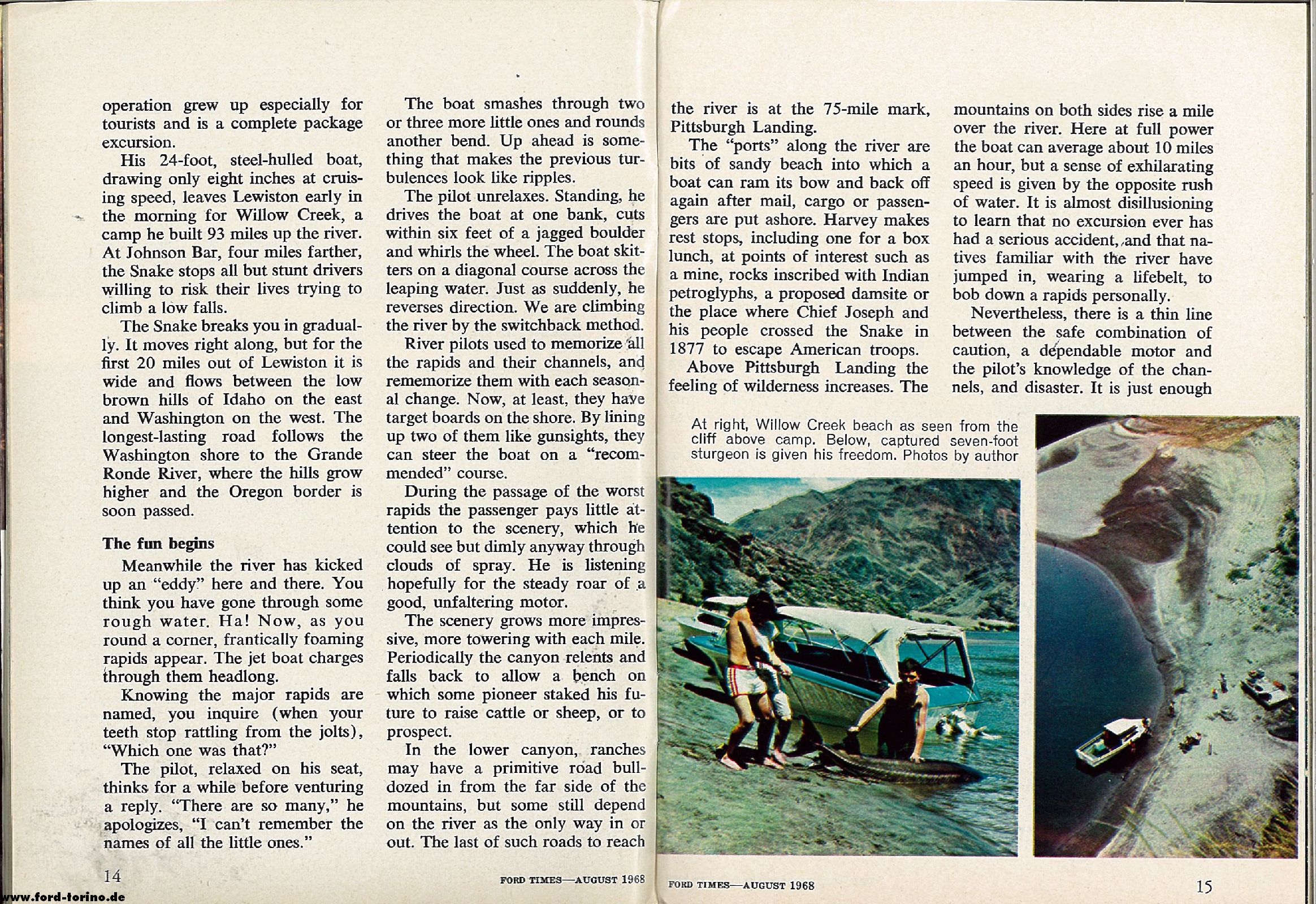 operation grew up especially for tourists and is a complete package excursion.

His 24-foot, steel-hulled boat, drawing only eight inches at cruising speed, leaves Lewiston early in the morning for Willow Creek, a camp he built 93 miles up the river. At Johnson Bar, four miles farther, the Snake stops all but stunt drivers willing to risk their lives trying to climb a low falls.

The Snake breaks you in gradually. It moves right along, but for the first 20 miles out of Lewiston it is wide and flows between the low brown hills of Idaho on the east and Washington on the west. The longest-lasting road follows the Washington shore to the Grande Ronde River, where the hills grow higher and the Oregon border is soon passed.

The fun begins

Meanwhile the river has kicked up an "eddy" here and there. You think you have gone through some rough water. Ha! Now, as you round a corner, frantically foaming rapids appear. The jet boat charges through them headlong.

Knowing the major rapids are named, you inquire (when your teeth stop rattling from the jolts), "Which one was that?"

The pilot, relaxed on his seat, thinks for a while before venturing a reply. "There are so many," he apologizes, "I can't remember the names of all the little ones."

The boat smashes through two or three more little ones and rounds another bend. Up ahead is something that makes the previous turbulences look like ripples.

The pilot unrelaxes. Standing, he drives the boat at one bank, cuts within six feet of a jagged boulder and whirls the wheel. The boat skitters on a diagonal course across the leaping water. Just as suddenly, he reverses direction. We are climbing the river by the switchback method.

River pilots used to memorize all the rapids and their channels, and rememorize them with each seasonal change. Now, at least, they have target boards on the shore. By lining up two of them like gunsights, they can steer the boat on a "recommended" course.

During the passage of the worst rapids the passenger pays little attention to the scenery, which he could see but dimly anyway through clouds of spray. He is listening hopefully for the steady roar of a good, unfaltering motor.

The scenery grows more impressive, more towering with each mile. Periodically the canyon relents and falls back to allow a bench on which some pioneer staked his future to raise cattle or sheep, or to prospect.

In the lower canyon, ranches may have a primitive road bulldozed in from the far side of the mountains, but some still depend on the river as the only way in or out. The last of such roads to reach

14

FORD TIMES—AUGUST 1968

www.ford-torino.de

the river is at the 75-mile mark, Pittsburgh Landing.

The "ports" along the river are bits of sandy beach into which a boat can ram its bow and back off again after mail, cargo or passengers are put ashore. Harvey makes rest stops, including one for a box lunch, at points of interest such as a mine, rocks inscribed with Indian petroglyphs, a proposed damsite or the place where Chief Joseph and his people crossed the Snake in 1877 to escape American troops.

Above Pittsburgh Landing the feeling of wilderness increases. The mountains on both sides rise a mile over the river. Here at full power the boat can average about 10 miles an hour, but a sense of exhilarating speed is given by the opposite rush of water. It is almost disillusioning to learn that no excursion ever has had a serious accident, and that natives familiar with the river have jumped in, wearing a lifebelt, to bob down a rapids personally.

Nevertheless, there is a thin line between the safe combination of caution, a dependable motor and the pilot's knowledge of the channels, and disaster. It is just enough

At right, Willow Creek beach as seen from the cliff above camp. Below, captured seven-foot sturgeon is given his freedom. Photos by author

FORD TIMES—AUGUST 1968

15